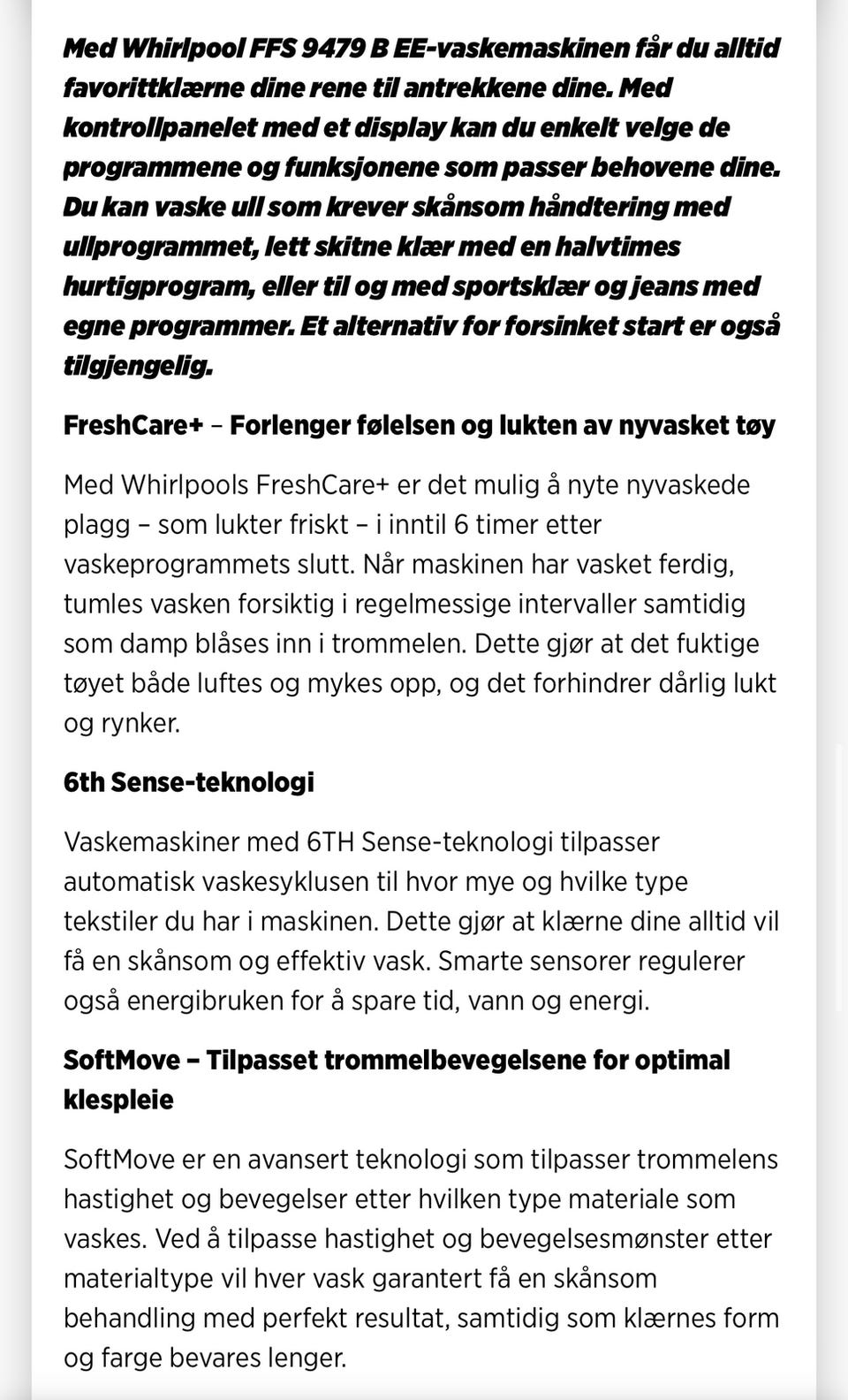 Med Whirlpool FFS 9479 B EE-vaskemaskinen får du alltid favorittklærne dine rene til antrekkene dine. Med kontrollpanelet med et display kan du enkelt velge de programmene og funksjonene som passer behovene dine. Du kan vaske ull som krever skånsom håndtering med ullprogrammet, lett skitne klær med en halvtimes hurtigprogram, eller til og med sportsklær og jeans med egne programmer. Et alternativ for forsinket start er også tilgjengelig.

FreshCare+ – Forlenger følelsen og lukten av nyvasket tøy

Med Whirlpools FreshCare+ er det mulig å nyte nyvaskede plagg – som lukter friskt – i inntil 6 timer etter vaskeprogrammets slutt. Når maskinen har vasket ferdig, tumles vasken forsiktig i regelmessige intervaller samtidig som damp blåses inn i trommelen. Dette gjør at det fuktige tøyet både luftes og mykes opp, og det forhindrer dårlig lukt og rynker.

6th Sense-teknologi

Vaskemaskiner med 6TH Sense-teknologi tilpasser automatisk vaskesyklusen til hvor mye og hvilke type tekstiler du har i maskinen. Dette gjør at klærne dine alltid vil få en skånsom og effektiv vask. Smarte sensorer regulerer også energibruken for å spare tid, vann og energi.

SoftMove – Tilpasset trommelbevegelsene for optimal klespleie

SoftMove er en avansert teknologi som tilpasser trommelens hastighet og bevegelser etter hvilken type materiale som vaskes. Ved å tilpasse hastighet og bevegelsesmønster etter materialtype vil hver vask garantert få en skånsom behandling med perfekt resultat, samtidig som klærnes form og farge bevares lenger.